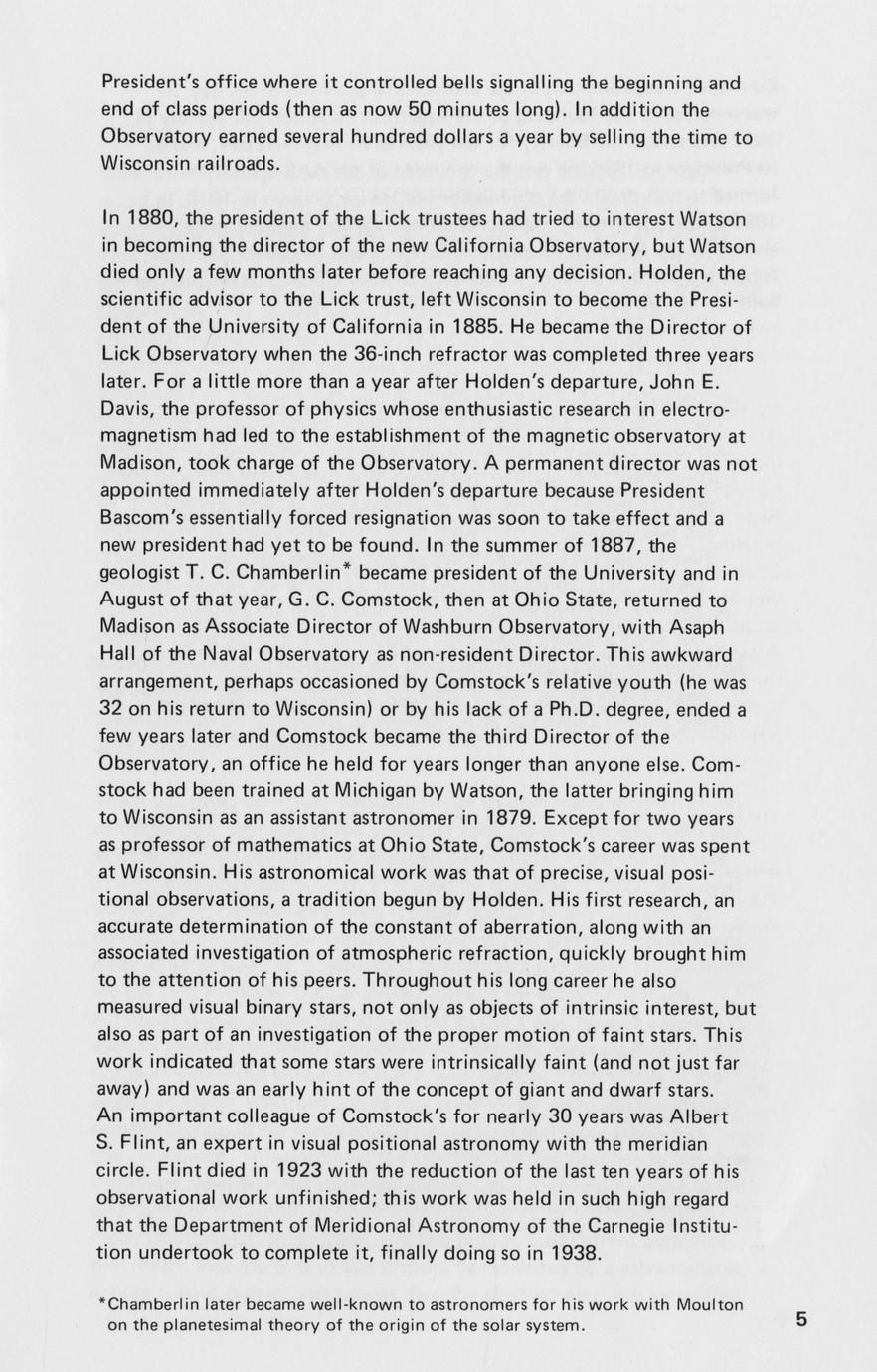 President's office where it controlled bells signalling the beginning and end of class periods (then as now 50 minutes long). In addition the Observatory earned several hundred dollars a year by selling the time to Wisconsin railroads.

In 1880, the president of the Lick trustees had tried to interest Watson in becoming the director of the new California Observatory, but Watson died only a few months later before reaching any decision. Holden, the scientific advisor to the Lick trust, left Wisconsin to become the President of the University of California in 1885. He became the Director of Lick Observatory when the 36-inch refractor was completed three years later. For a little more than a year after Holden's departure, John E. Davis, the professor of physics whose enthusiastic research in electromagnetism had led to the establishment of the magnetic observatory at Madison, took charge of the Observatory. A permanent director was not appointed immediately after Holden's departure because President Bascom's essentially forced resignation was soon to take effect and a new president had yet to be found. In the summer of 1887, the geologist T. C. Chamberlin* became president of the University and in August of that year, G. C. Comstock, then at Ohio State, returned to Madison as Associate Director of Washburn Observatory, with Asaph Hall of the Naval Observatory as non-resident Director. This awkward arrangement, perhaps occasioned by Comstock's relative youth (he was 32 on his return to Wisconsin) or by his lack of a Ph.D. degree, ended a few years later and Comstock became the third Director of the Observatory, an office he held for years longer than anyone else. Comstock had been trained at Michigan by Watson, the latter bringing him to Wisconsin as an assistant astronomer in 1879. Except for two years as professor of mathematics at Ohio State, Comstock's career was spent at Wisconsin. His astronomical work was that of precise, visual positional observations, a tradition begun by Holden. His first research, an accurate determination of the constant of aberration, along with an associated investigation of atmospheric refraction, quickly brought him to the attention of his peers. Throughout his long career he also measured visual binary stars, not only as objects of intrinsic interest, but also as part of an investigation of the proper motion of faint stars. This work indicated that some stars were intrinsically faint (and not just far away) and was an early hint of the concept of giant and dwarf stars. An important colleague of Comstock's for nearly 30 years was Albert S. Flint, an expert in visual positional astronomy with the meridian circle. Flint died in 1923 with the reduction of the last ten years of his observational work unfinished; this work was held in such high regard that the Department of Meridional Astronomy of the Carnegie Institution undertook to complete it, finally doing so in 1938.

*Chamberlin later became well-known to astronomers for his work with Moulton on the planetesimal theory of the origin of the solar system.

5